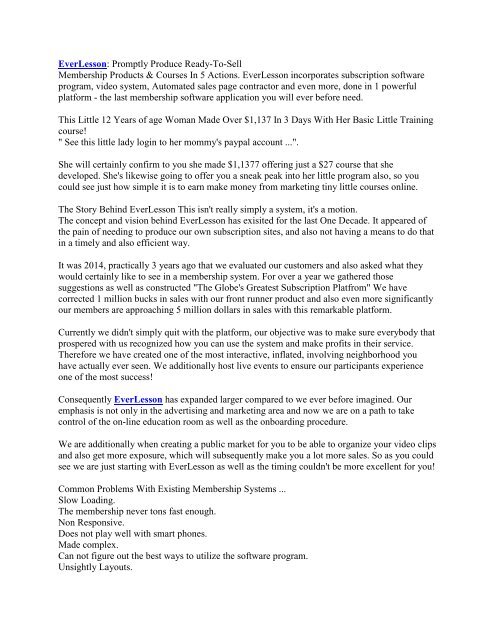 EverLesson: Promptly Produce Ready-To-Sell
Membership Products & Courses In 5 Actions. EverLesson incorporates subscription software program, video system, Automated sales page contractor and even more, done in 1 powerful platform - the last membership software application you will ever before need.

This Little 12 Years of age Woman Made Over $1,137 In 3 Days With Her Basic Little Training course!
" See this little lady login to her mommy's paypal account ...".

She will certainly confirm to you she made $1,1377 offering just a $27 course that she developed. She's likewise going to offer you a sneak peak into her little program also, so you could see just how simple it is to earn make money from marketing tiny little courses online.

The Story Behind EverLesson This isn't really simply a system, it's a motion.
The concept and vision behind EverLesson has exisited for the last One Decade. It appeared of the pain of needing to produce our own subscription sites, and also not having a means to do that in a timely and also efficient way.

It was 2014, practically 3 years ago that we evaluated our customers and also asked what they would certainly like to see in a membership system. For over a year we gathered those suggestions as well as constructed "The Globe's Greatest Subscription Platfrom" We have corrected 1 million bucks in sales with our front runner product and also even more significantly our members are approaching 5 million dollars in sales with this remarkable platform.

Currently we didn't simply quit with the platform, our objective was to make sure everybody that prospered with us recognized how you can use the system and make profits in their service. Therefore we have created one of the most interactive, inflated, involving neighborhood you have actually ever seen. We additionally host live events to ensure our participants experience one of the most success!

Consequently EverLesson has expanded larger compared to we ever before imagined. Our emphasis is not only in the advertising and marketing area and now we are on a path to take control of the on-line education room as well as the onboarding procedure.

We are additionally when creating a public market for you to be able to organize your video clips and also get more exposure, which will subsequently make you a lot more sales. So as you could see we are just starting with EverLesson as well as the timing couldn't be more excellent for you!

Common Problems With Existing Membership Systems ...
Slow Loading.
The membership never tons fast enough.
Non Responsive.
Does not play well with smart phones.
Made complex.
Can not figure out the best ways to utilize the software program.
Unsightly Layouts.